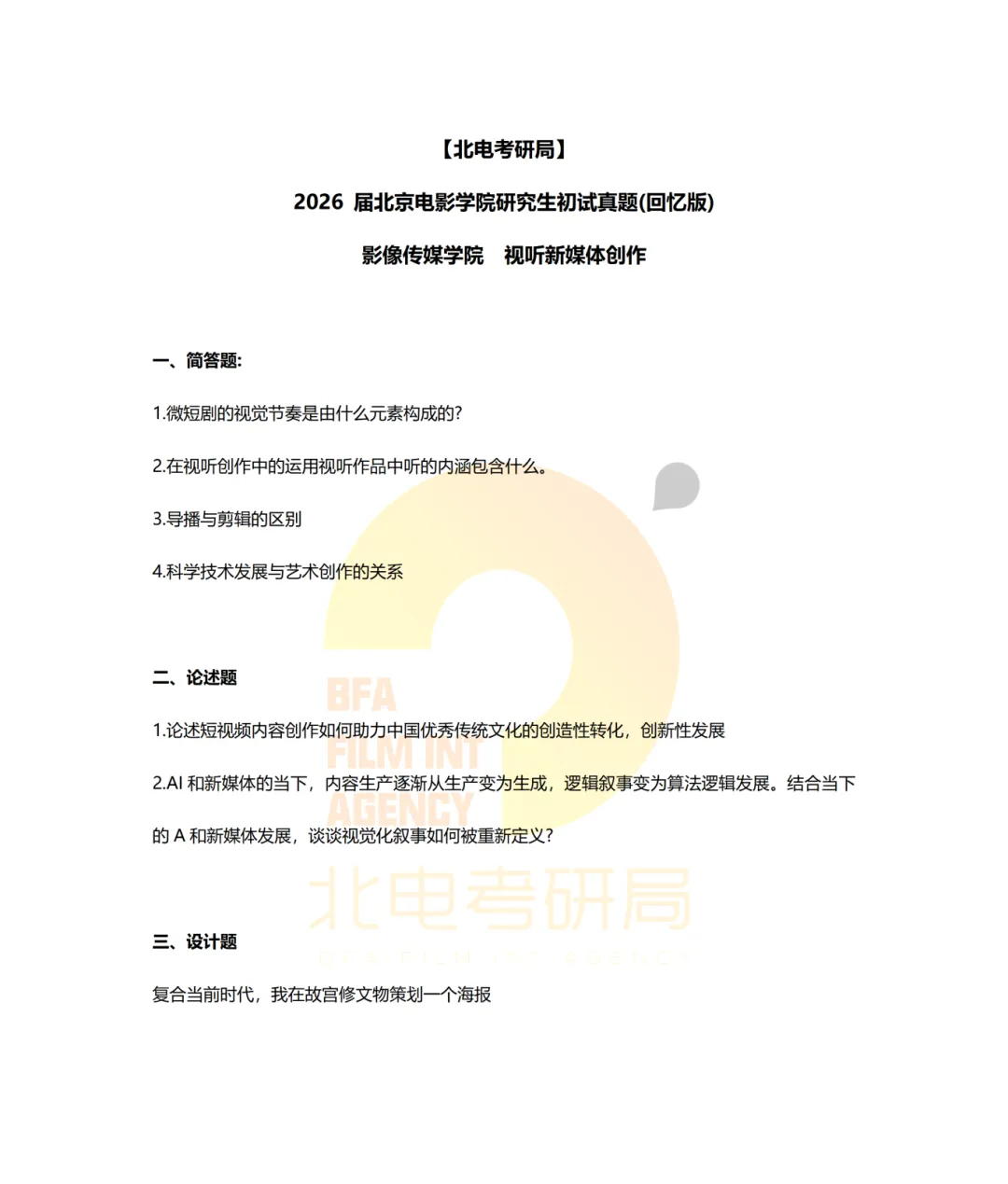 【北电考研局】

2026 届北京电影学院研究生初试真题(回忆版)

影像传媒学院 视听新媒体创作

一、简答题:

1.微短剧的视觉节奏是由什么元素构成的?

2.在视听创作中的运用视听作品中听的内涵包含什么。

3.导播与剪辑的区别

4.科学技术发展与艺术创作的关系

二、论述题

1.论述短视频内容创作如何助力中国优秀传统文化的创造性转化，创新性发展

2.AI 和新媒体的当下，内容生产逐渐从生产变为生成，逻辑叙事变为算法逻辑发展。结合当下的 A 和新媒体发展，谈谈视觉化叙事如何被重新定义?

三、设计题

复合当前时代，我在故宫修文物策划一个海报

BFA FILM INT AGENCY 北电考研局 BFA FILM INT AGENCY